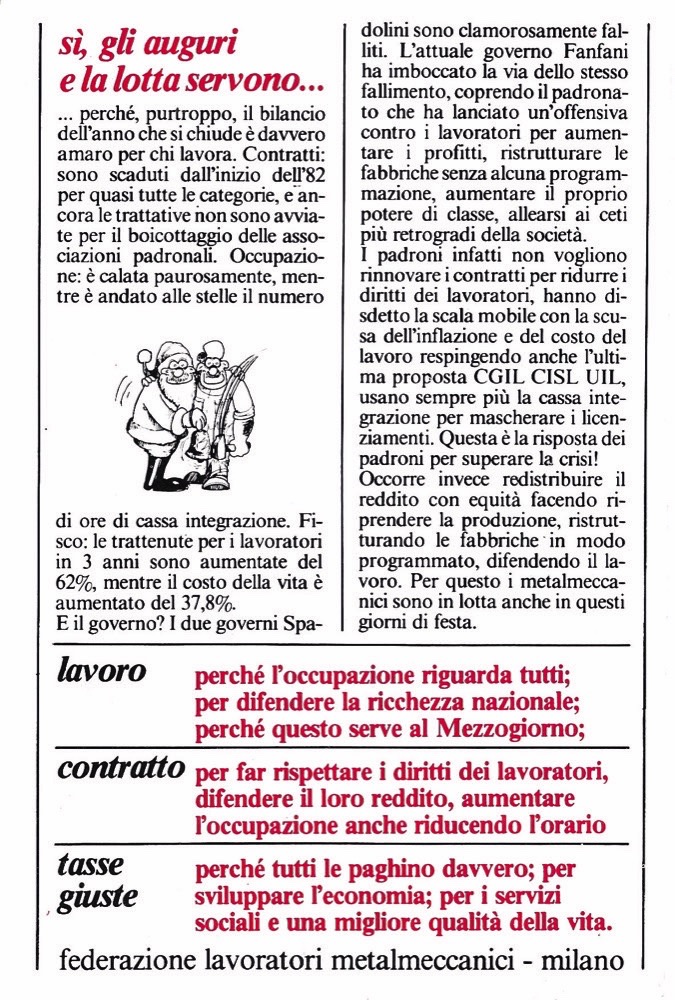 sì, gli auguri e la lotta servono...

... perché, purtroppo, il bilancio dell'anno che si chiude è davvero amaro per chi lavora. Contratti: sono scaduti dall'inizio dell'82 per quasi tutte le categorie, e ancora le trattative non sono avviate per il boicottaggio delle associazioni padronali. Occupazione: è calata paurosamente, mentre è andato alle stelle il numero di ore di cassa integrazione. Fisco: le trattenute per i lavoratori in 3 anni sono aumentate del 62%, mentre il costo della vita è aumentato del 37,8%.
E il governo? I due governi Spadolini sono clamorosamente falliti. L'attuale governo Fanfani ha imboccato la via dello stesso fallimento, coprendo il padronato che ha lanciato un'offensiva contro i lavoratori per aumentare i profitti, ristrutturare le fabbriche senza alcuna programmazione, aumentare il proprio potere di classe, allearsi ai ceti più retrogradi della società.
I padroni infatti non vogliono rinnovare i contratti per ridurre i diritti dei lavoratori, hanno disdetto la scala mobile con la scusa dell'inflazione e del costo del lavoro respingendo anche l'ultima proposta CGIL CISL UIL, usano sempre più la cassa integrazione per mascherare i licenziamenti. Questa è la risposta dei padroni per superare la crisi!
Occorre invece redistribuire il reddito con equità facendo riprendere la produzione, ristrutturando le fabbriche in modo programmato, difendendo il lavoro. Per questo i metalmeccanici sono in lotta anche in questi giorni di festa.

lavoro perché l'occupazione riguarda tutti; per difendere la ricchezza nazionale; perché questo serve al Mezzogiorno;

contratto per far rispettare i diritti dei lavoratori, difendere il loro reddito, aumentare l'occupazione anche riducendo l'orario

tasse giuste perché tutti le paghino davvero; per sviluppare l'economia; per i servizi sociali e una migliore qualità della vita.

federazione lavoratori metalmeccanici - milano